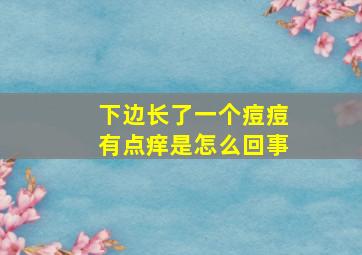 下边长了一个痘痘
有点痒是怎么回事